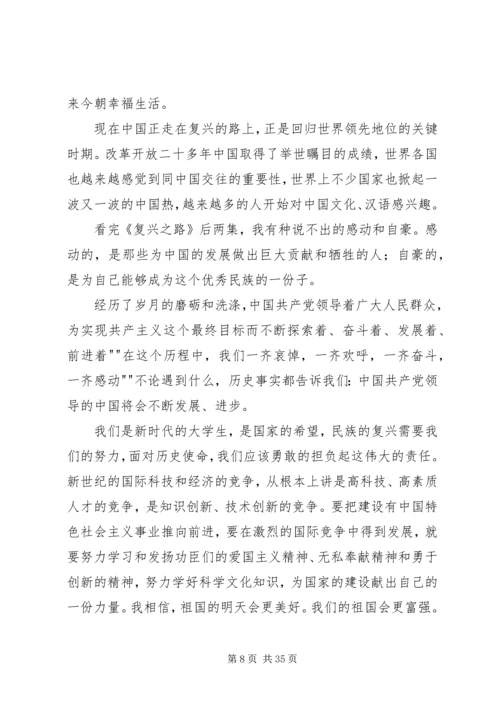 来今朝幸福生活。

现在中国正走在复兴的路上，正是回归世界领先地位的关键时期。改革开放二十多年中国取得了举世瞩目的成绩，世界各国也越来越感觉到同中国交往的重要性，世界上不少国家也掀起一波又一波的中国热，越来越多的人开始对中国文化、汉语感兴趣。

看完《复兴之路》后两集，我有种说不出的感动和自豪。感动的，是那些为中国的发展做出巨大贡献和牺牲的人；自豪的，是为自己能够成为这个优秀民族的一份子。

经历了岁月的磨砺和洗涤，中国共产党领导着广大人民群众，为实现共产主义这个最终目标而不断探索着、奋斗着、发展着、前进着""在这个历程中，我们一齐哀悼，一齐欢呼，一齐奋斗，一齐感动""不论遇到什么，历史事实都告诉我们：中国共产党领导的中国将会不断发展、进步。

我们是新时代的大学生，是国家的希望，民族的复兴需要我们的努力，面对历史使命，我们应该勇敢的担负起这伟大的责任。新世纪的国际科技和经济的竞争，从根本上讲是高科技、高素质人才的竞争，是知识创新、技术创新的竞争。要把建设有中国特色社会主义事业推向前进，要在激烈的国际竞争中得到发展，就要努力学习和发扬功臣们的爱国主义精神、无私奉献精神和勇于创新的精神，努力学好科学文化知识，为国家的建设献出自己的一份力量。我相信，祖国的明天会更美好。我们的祖国会更富强。

第 8 页 共 35 页